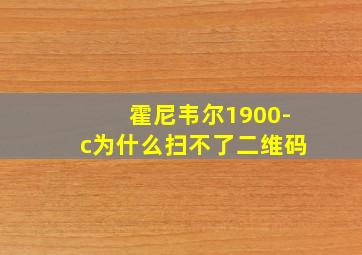 霍尼韦尔1900-c为什么扫不了二维码